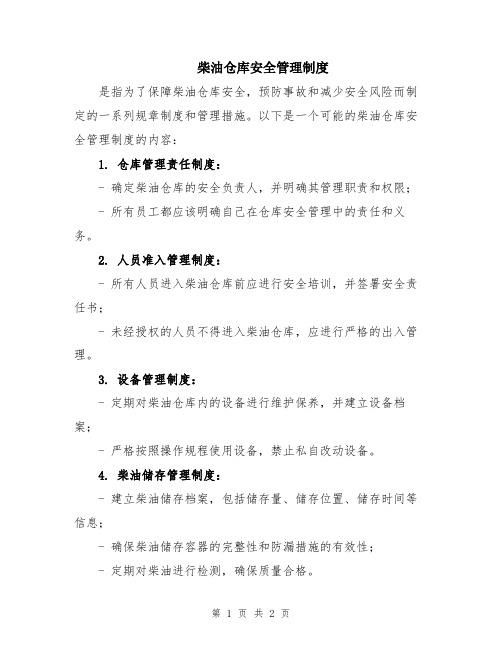 柴油仓库安全管理制度

是指为了保障柴油仓库安全，预防事故和减少安全风险而制定的一系列规章制度和管理措施。以下是一个可能的柴油仓库安全管理制度的内容：

1. 仓库管理责任制度：

- 确定柴油仓库的安全负责人，并明确其管理职责和权限；

- 所有员工都应该明确自己在仓库安全管理中的责任和义务。

2. 人员准入管理制度：

- 所有人员进入柴油仓库前应进行安全培训，并签署安全责任书；

- 未经授权的人员不得进入柴油仓库，应进行严格的出入管理。

3. 设备管理制度：

- 定期对柴油仓库内的设备进行维护保养，并建立设备档案；

- 严格按照操作规程使用设备，禁止私自改动设备。

4. 柴油储存管理制度：

- 建立柴油储存档案，包括储存量、储存位置、储存时间等信息；

- 确保柴油储存容器的完整性和防漏措施的有效性；

- 定期对柴油进行检测，确保质量合格。

第 1 页 共 2 页